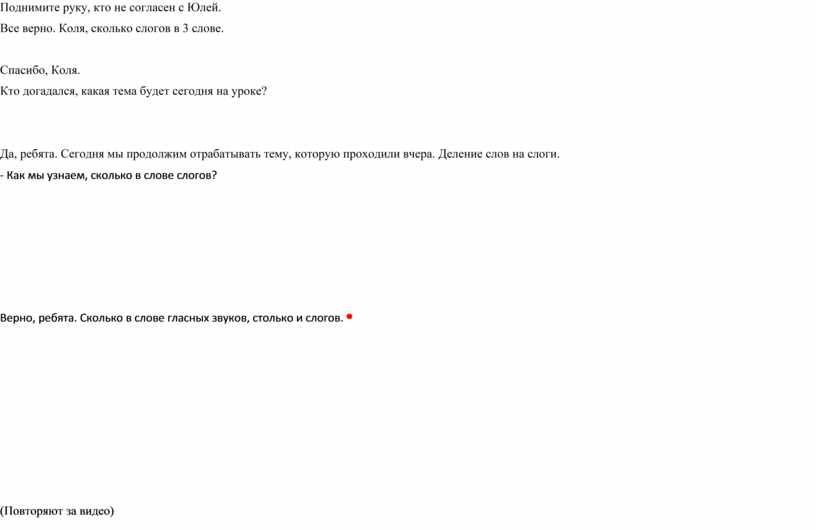 Поднимите руку, кто не согласен с Юлей.
Все верно. Коля, сколько слогов в 3 слове.

Спасибо, Коля.
Кто догадался, какая тема будет сегодня на уроке?

Да, ребята. Сегодня мы продолжим отрабатывать тему, которую проходили вчера. Деление слов на слоги.
- Как мы узнаем, сколько в слове слогов?

Верно, ребята. Сколько в слове гласных звуков, столько и слогов.

(Повторяют за видео)